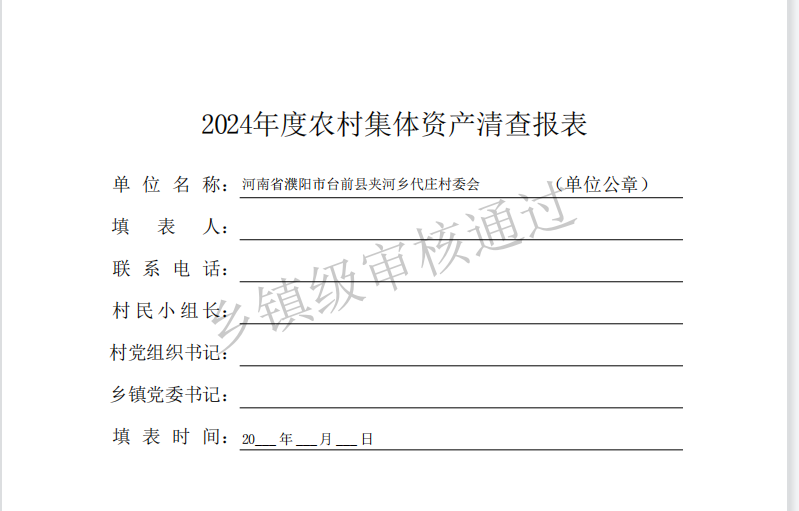 2024年度农村集体资产清查报表

单位名称：河南省濮阳市台前县夹河乡代庄村委会 （单位公章）

填表人：____

联系电话：____

村民小组长：____

村党组织书记：____

乡镇党委书记：____

填表时间：20____年____月____日

乡镇级审核通过